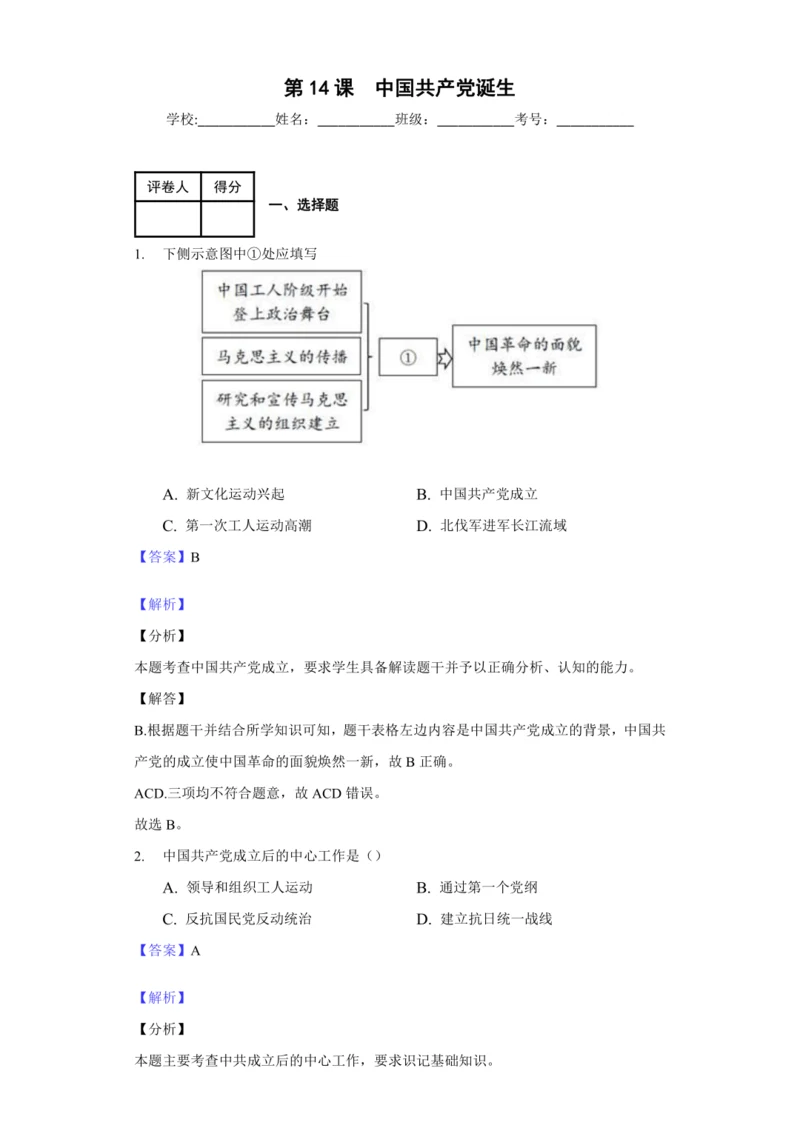 第 14 课　中国共产党诞生

学校:___________姓名：___________班级：___________考号：___________

| 评卷人 | 得分 |
|---|---|
|  |  |

一、选择题

1. 下侧示意图中①处应填写

中国工人阶级开始登上政治舞台

马克思主义的传播

研究和宣传马克思主义的组织建立

①

中国革命的面貌焕然一新

A. 新文化运动兴起
B. 中国共产党成立
C. 第一次工人运动高潮
D. 北伐军进军长江流域

【答案】B

【解析】

【分析】

本题考查中国共产党成立，要求学生具备解读题干并予以正确分析、认知的能力。

【解答】

B.根据题干并结合所学知识可知，题干表格左边内容是中国共产党成立的背景，中国共产党的成立使中国革命的面貌焕然一新，故 B 正确。

ACD.三项均不符合题意，故 ACD 错误。

故选 B。

2. 中国共产党成立后的中心工作是（）

A. 领导和组织工人运动
B. 通过第一个党纲
C. 反抗国民党反动统治
D. 建立抗日统一战线

【答案】A

【解析】

【分析】

本题主要考查中共成立后的中心工作，要求识记基础知识。